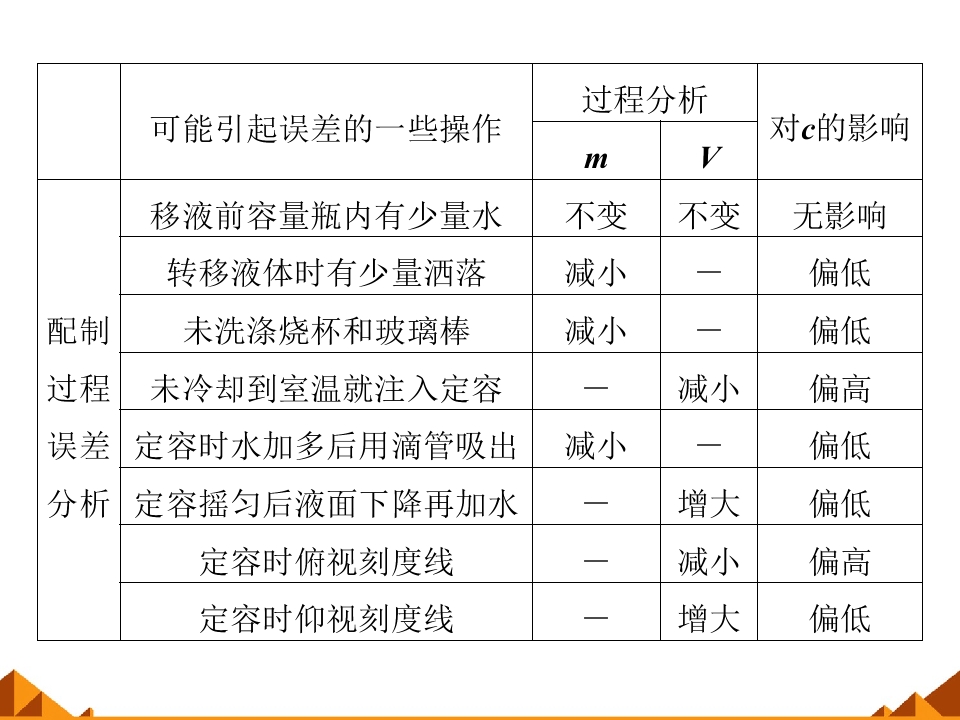 |  | 可能引起误差的一些操作 | 过程分析 |  | 对c的影响 |
|---|---|---|---|---|
|  |  | m | V |  |
| 配制过程误差分析 | 移液前容量瓶内有少量水 | 不变 | 不变 | 无影响 |
|  | 转移液体时有少量洒落 | 减小 | — | 偏低 |
|  | 未洗涤烧杯和玻璃棒 | 减小 | — | 偏低 |
|  | 未冷却到室温就注入定容 | — | 减小 | 偏高 |
|  | 定容时水加多后用滴管吸出 | 减小 | — | 偏低 |
|  | 定容摇匀后液面下降再加水 | — | 增大 | 偏低 |
|  | 定容时俯视刻度线 | — | 减小 | 偏高 |
|  | 定容时仰视刻度线 | — | 增大 | 偏低 |